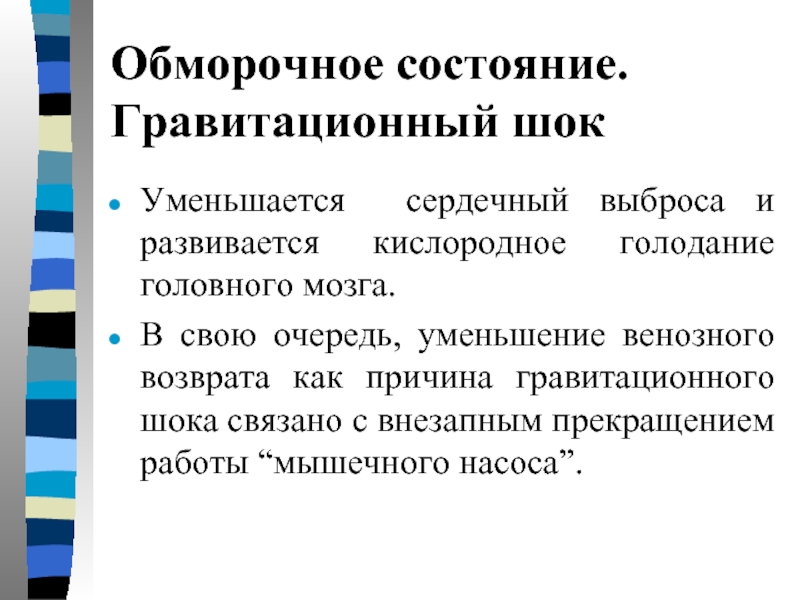 Обморочное состояние. Гравитационный шок

- Уменьшается сердечный выброса и развивается кислородное голодание головного мозга.
- В свою очередь, уменьшение венозного возврата как причина гравитационного шока связано с внезапным прекращением работы “мышечного насоса”.